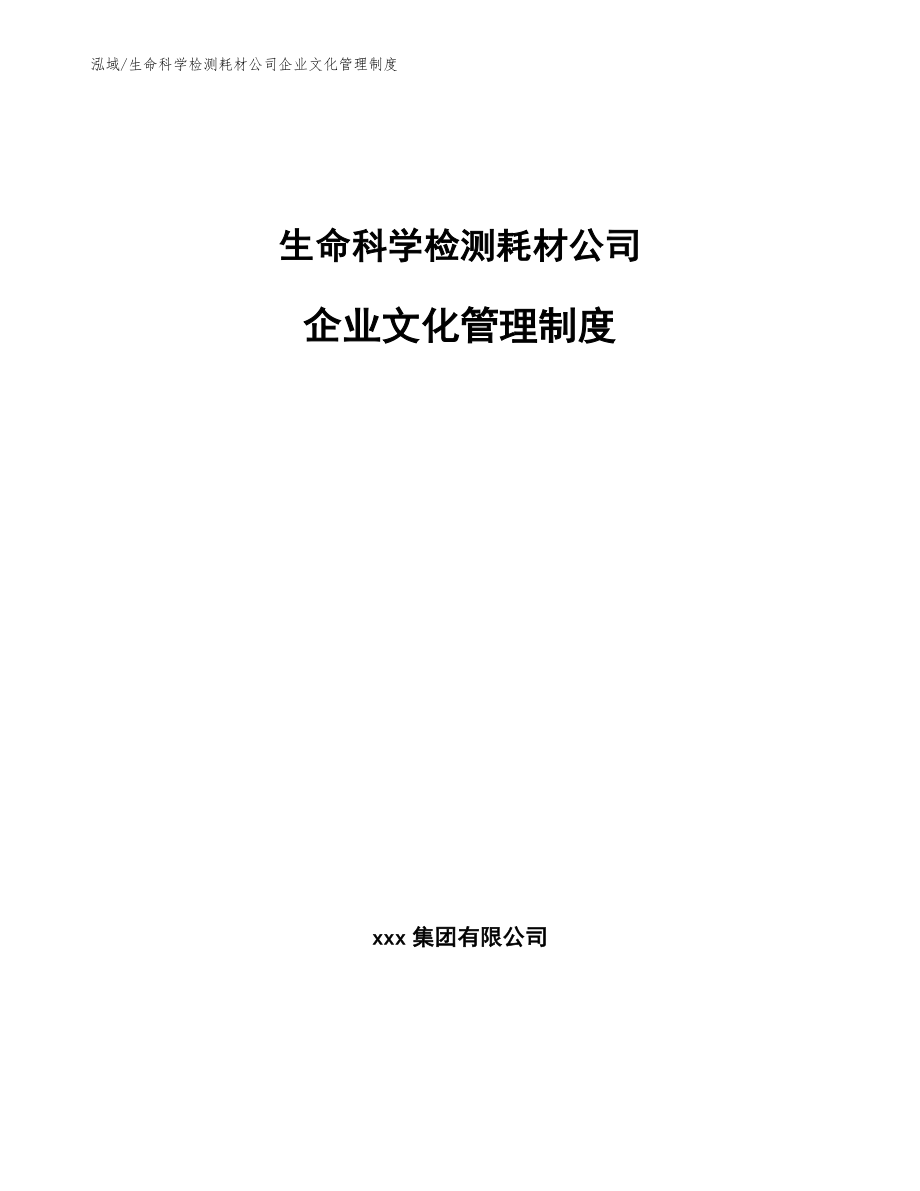 泓域/生命科学检测耗材公司企业文化管理制度

生命科学检测耗材公司

企业文化管理制度

xxx 集团有限公司